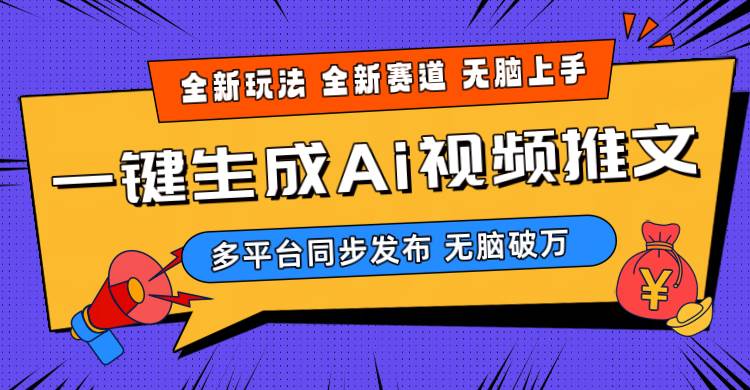 全新玩法 全新赛道 无脑上手

一键生成Ai视频推文

多平台同步发布 无脑破万

¥